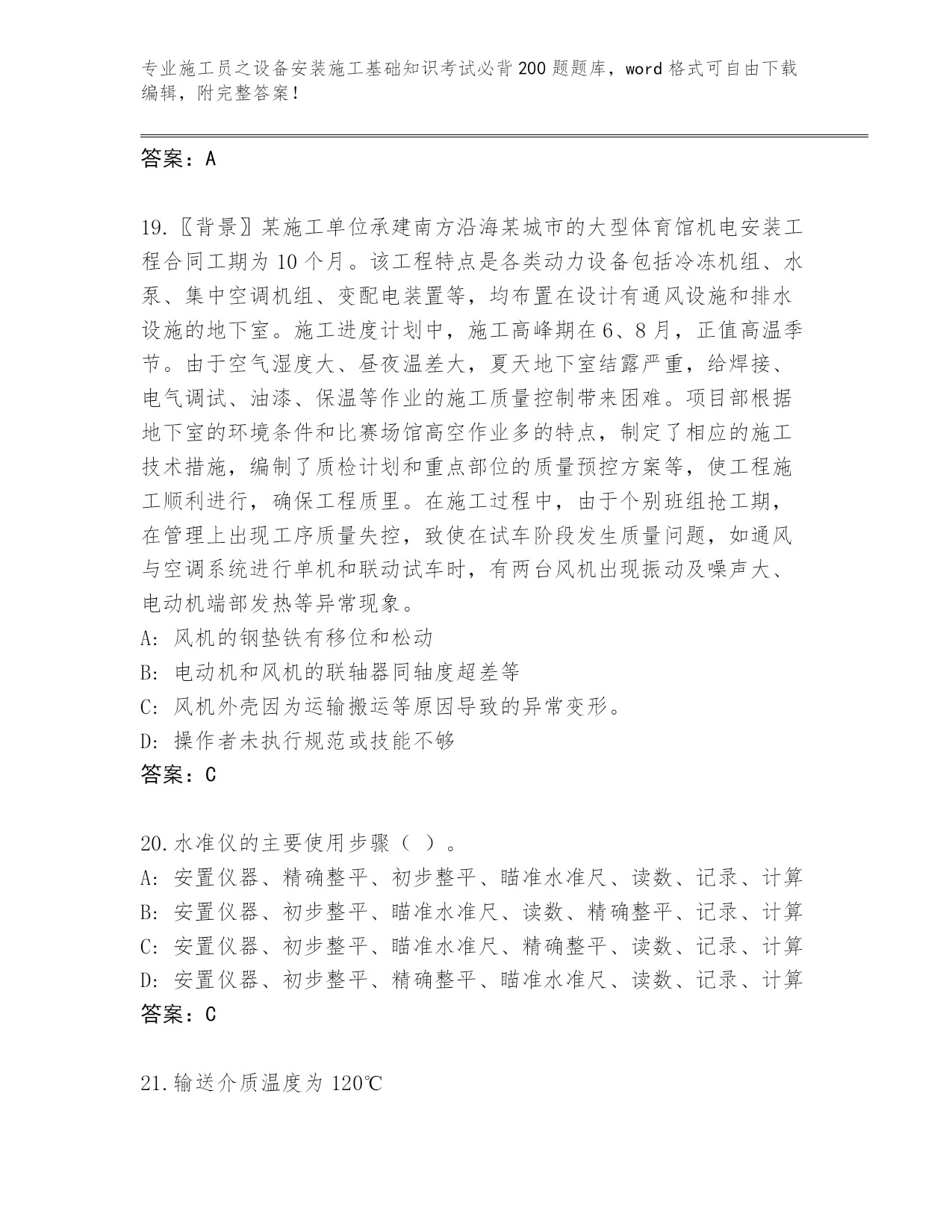 专业施工员之设备安装施工基础知识考试必背200题题库，word格式可自由下载编辑，附完整答案！

答案：A

19.〖背景〗某施工单位承建南方沿海某城市的大型体育馆机电安装工程合同工期为10个月。该工程特点是各类动力设备包括冷冻机组、水泵、集中空调机组、变配电装置等，均布置在设计有通风设施和排水设施的地下室。施工进度计划中，施工高峰期在6、8月，正值高温季节。由于空气湿度大、昼夜温差大，夏天地下室结露严重，给焊接、电气调试、油漆、保温等作业的施工质量控制带来困难。项目部根据地下室的环境条件和比赛场馆高空作业多的特点，制定了相应的施工技术措施，编制了质检计划和重点部位的质量预控方案等，使工程施工顺利进行，确保工程质里。在施工过程中，由于个别班组抢工期，在管理上出现工序质量失控，致使在试车阶段发生质量问题，如通风与空调系统进行单机和联动试车时，有两台风机出现振动及噪声大、电动机端部发热等异常现象。
A: 风机的钢垫铁有移位和松动
B: 电动机和风机的联轴器同轴度超差等
C: 风机外壳因为运输搬运等原因导致的异常变形。
D: 操作者未执行规范或技能不够
答案：C

20.水准仪的主要使用步骤（ ）。
A: 安置仪器、精确整平、初步整平、瞄准水准尺、读数、记录、计算
B: 安置仪器、初步整平、瞄准水准尺、读数、精确整平、记录、计算
C: 安置仪器、初步整平、瞄准水准尺、精确整平、读数、记录、计算
D: 安置仪器、初步整平、精确整平、瞄准水准尺、读数、记录、计算
答案：C

21.输送介质温度为120℃